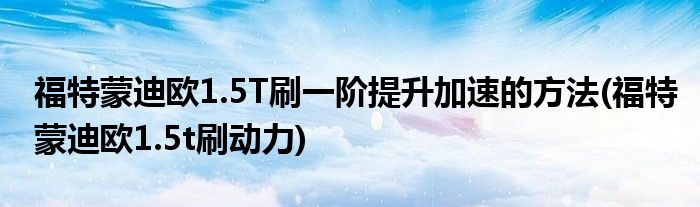 福特蒙迪欧1.5T刷一阶提升加速的方法(福特蒙迪欧1.5t刷动力)